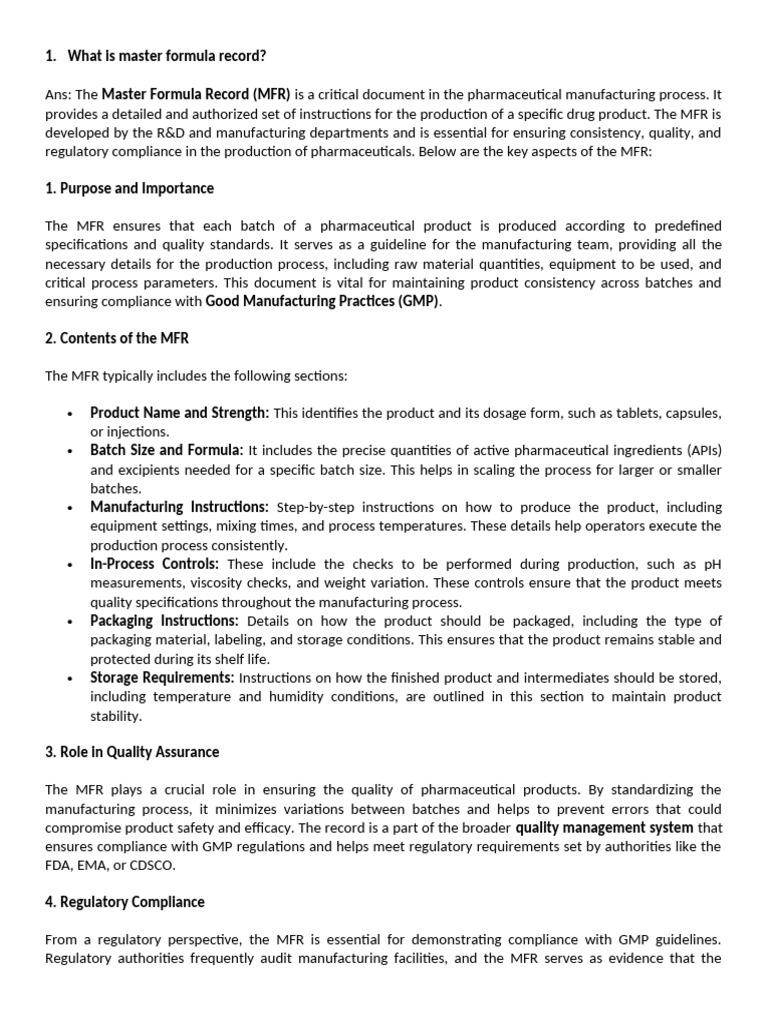 1. What is master formula record?

Ans: The Master Formula Record (MFR) is a critical document in the pharmaceutical manufacturing process. It provides a detailed and authorized set of instructions for the production of a specific drug product. The MFR is developed by the R&D and manufacturing departments and is essential for ensuring consistency, quality, and regulatory compliance in the production of pharmaceuticals. Below are the key aspects of the MFR:

1. Purpose and Importance

The MFR ensures that each batch of a pharmaceutical product is produced according to predefined specifications and quality standards. It serves as a guideline for the manufacturing team, providing all the necessary details for the production process, including raw material quantities, equipment to be used, and critical process parameters. This document is vital for maintaining product consistency across batches and ensuring compliance with Good Manufacturing Practices (GMP).

2. Contents of the MFR

The MFR typically includes the following sections:

• Product Name and Strength: This identifies the product and its dosage form, such as tablets, capsules, or injections.
• Batch Size and Formula: It includes the precise quantities of active pharmaceutical ingredients (APIs) and excipients needed for a specific batch size. This helps in scaling the process for larger or smaller batches.
• Manufacturing Instructions: Step-by-step instructions on how to produce the product, including equipment settings, mixing times, and process temperatures. These details help operators execute the production process consistently.
• In-Process Controls: These include the checks to be performed during production, such as pH measurements, viscosity checks, and weight variation. These controls ensure that the product meets quality specifications throughout the manufacturing process.
• Packaging Instructions: Details on how the product should be packaged, including the type of packaging material, labeling, and storage conditions. This ensures that the product remains stable and protected during its shelf life.
• Storage Requirements: Instructions on how the finished product and intermediates should be stored, including temperature and humidity conditions, are outlined in this section to maintain product stability.

3. Role in Quality Assurance

The MFR plays a crucial role in ensuring the quality of pharmaceutical products. By standardizing the manufacturing process, it minimizes variations between batches and helps to prevent errors that could compromise product safety and efficacy. The record is a part of the broader quality management system that ensures compliance with GMP regulations and helps meet regulatory requirements set by authorities like the FDA, EMA, or CDSCO.

4. Regulatory Compliance

From a regulatory perspective, the MFR is essential for demonstrating compliance with GMP guidelines. Regulatory authorities frequently audit manufacturing facilities, and the MFR serves as evidence that the